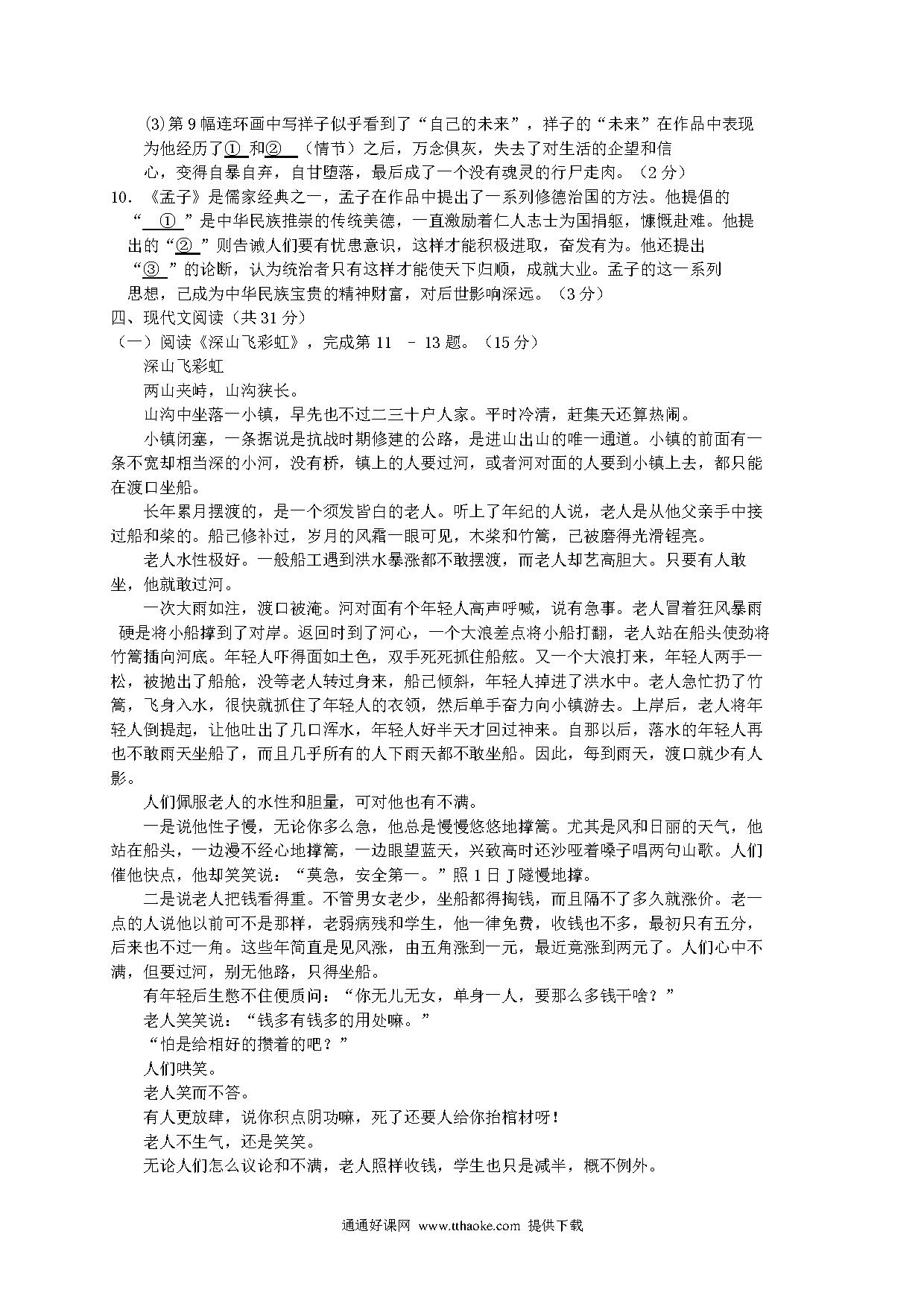 (3)第 9 幅连环画中写祥子似乎看到了“自己的未来”，祥子的“未来”在作品中表现为他经历了① 和② （情节）之后，万念俱灰，失去了对生活的企望和信心，变得自暴自弃，自甘堕落，最后成了一个没有魂灵的行尸走肉。（2 分）

10. 《孟子》是儒家经典之一，孟子在作品中提出了一系列修德治国的方法。他提倡的“ ① ”是中华民族推崇的传统美德，一直激励着仁人志士为国捐躯，慷慨赴难。他提出的“② ”则告诫人们要有忧患意识，这样才能积极进取，奋发有为。他还提出“③ ”的论断，认为统治者只有这样才能使天下归顺，成就大业。孟子的这一系列思想，已成为中华民族宝贵的精神财富，对后世影响深远。（3 分）

四、现代文阅读（共 31 分）

（一）阅读《深山飞彩虹》，完成第 11 – 13 题。（15 分）

深山飞彩虹

两山夹峙，山沟狭长。

山沟中坐落一小镇，早先也不过二三十户人家。平时冷清，赶集天还算热闹。

小镇闭塞，一条据说是抗战时期修建的公路，是进山出山的唯一通道。小镇的前面有一条不宽却相当深的小河，没有桥，镇上的人要过河，或者河对面的人要到小镇上去，都只能在渡口坐船。

长年累月摆渡的，是一个须发皆白的老人。听上了年纪的人说，老人是从他父亲手中接过船和桨的。船已修补过，岁月的风霜一眼可见，木桨和竹篙，已被磨得光滑锃亮。

老人水性极好。一般船工遇到洪水暴涨都不敢摆渡，而老人却艺高胆大。只要有人敢坐，他就敢过河。

一次大雨如注，渡口被淹。河对面有个年轻人高声呼喊，说有急事。老人冒着狂风暴雨硬是将小船撑到了对岸。返回时到了河心，一个大浪差点将小船打翻，老人站在船头使劲将竹篙插向河底。年轻人吓得面如土色，双手死死抓住船舷。又一个大浪打来，年轻人两手一松，被抛出了船舱，没等老人转过身来，船已倾斜，年轻人掉进了洪水中。老人急忙扔了竹篙，飞身入水，很快就抓住了年轻人的衣领，然后单手奋力向小镇游去。上岸后，老人将年轻人倒提起，让他吐出了几口浑水，年轻人好半天才回过神来。自那以后，落水的年轻人再也不敢雨天坐船了，而且几乎所有的人下雨天都不敢坐船。因此，每到雨天，渡口就少有人影。

人们佩服老人的水性和胆量，可对他也有不满。

一是说他性子慢，无论你多么急，他总是慢慢悠悠地撑篙。尤其是风和日丽的天气，他站在船头，一边漫不经心地撑篙，一边眼望蓝天，兴致高时还沙哑着嗓子唱两句山歌。人们催他快点，他却笑笑说：“莫急，安全第一。”照 1 日 J 隧慢地撑。

二是说老人把钱看得重。不管男女老少，坐船都得掏钱，而且隔不了多久就涨价。老一点的人说他以前可不是那样，老弱病残和学生，他一律免费，收钱也不多，最初只有五分，后来也不过一角。这些年简直是见风涨，由五角涨到一元，最近竟涨到两元了。人们心中不满，但要过河，别无他路，只得坐船。

有年轻后生憋不住便质问：“你无儿无女，单身一人，要那么多钱干啥？”

老人笑笑说：“钱多有钱多的用处嘛。”

“怕是给相好的攒着的吧？”

人们哄笑。

老人笑而不答。

有人更放肆，说你积点阴功嘛，死了还要人给你抬棺材呀！

老人不生气，还是笑笑。

无论人们怎么议论和不满，老人照样收钱，学生也只是减半，概不例外。

通通好课网 www.tthaoke.com 提供下载